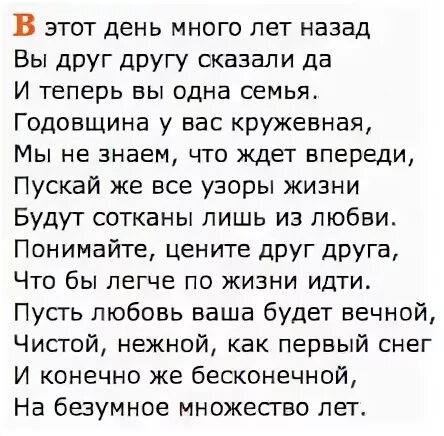 В этот день много лет назад
Вы друг другу сказали да
И теперь вы одна семья.
Годовщина у вас кружевная,
Мы не знаем, что ждет впереди,
Пускай же все узоры жизни
Будут сотканы лишь из любви.
Понимайте, цените друг друга,
Что бы легче по жизни идти.
Пусть любовь ваша будет вечной,
Чистой, нежной, как первый снег
И конечно же бесконечной,
На безумное множество лет.